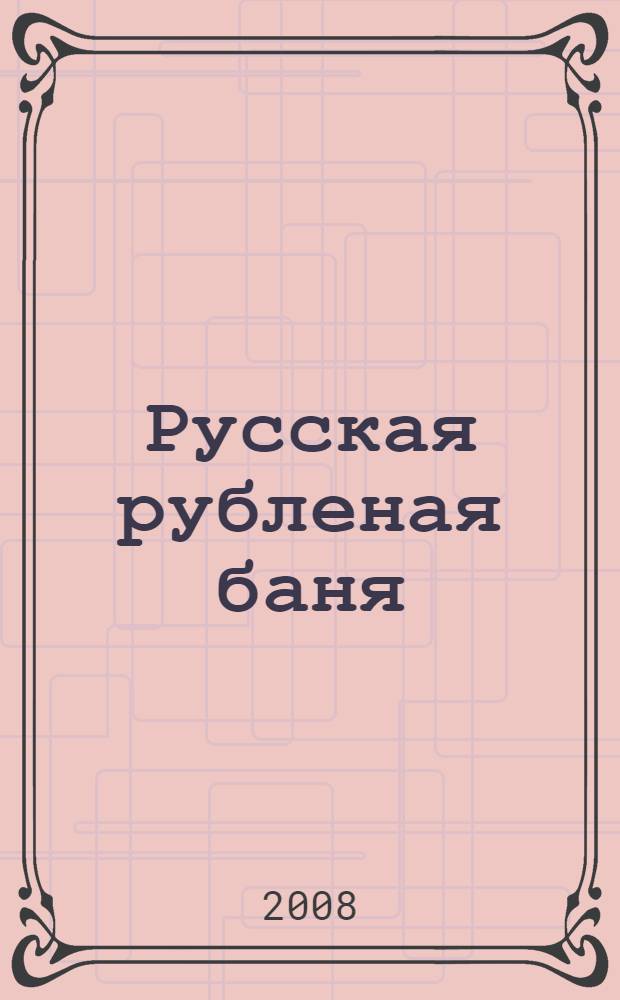 Русская рубленая баня

2008